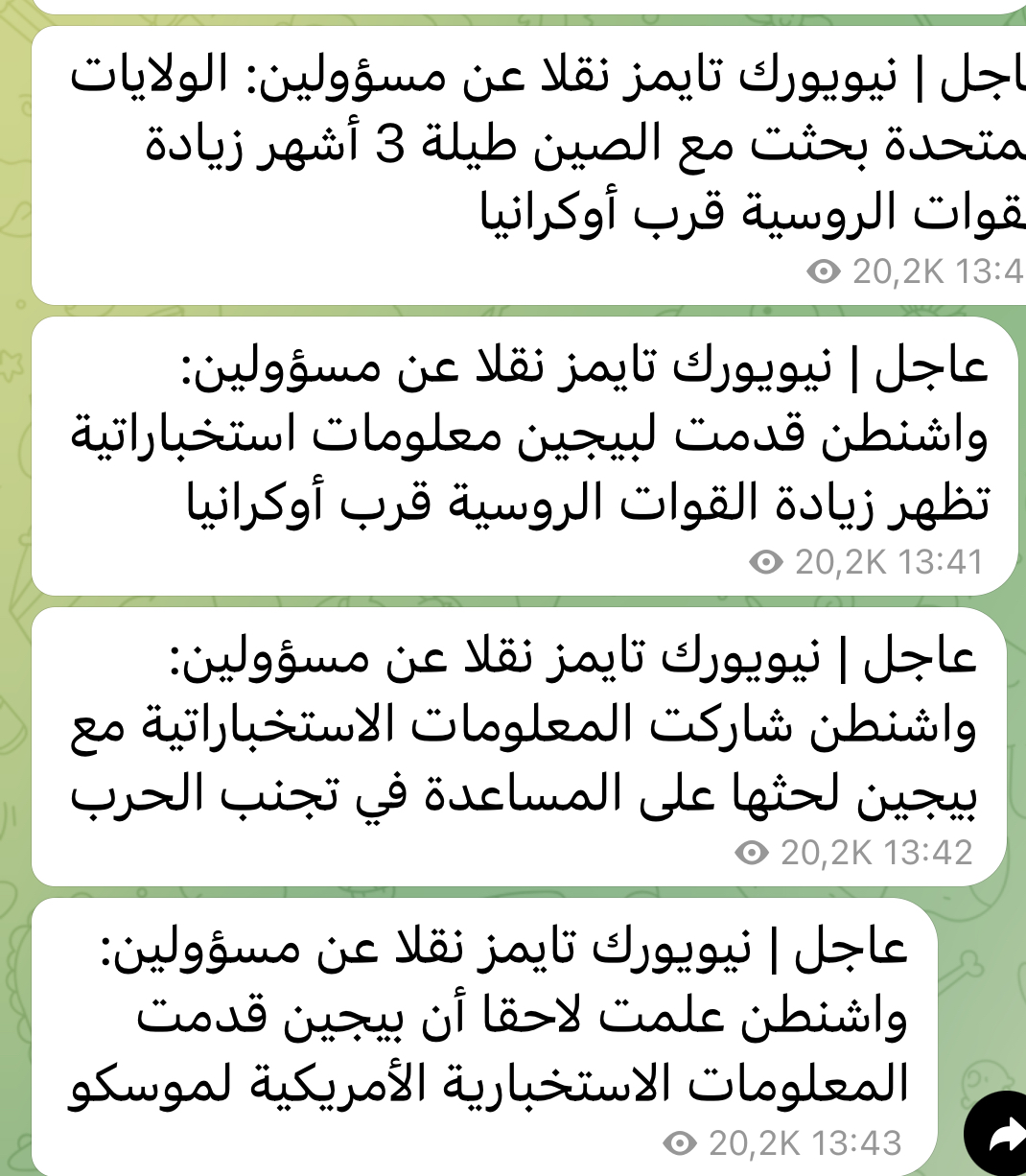 اجل | نيويورك تايمز نقلا عن مسؤولين: الولايات متحدة بحثت مع الصين طيلة 3 أشهر زيادة قوات الروسية قرب أوكرانيا

20,2K 13:4

عاجل | نيويورك تايمز نقلا عن مسؤولين: واشنطن قدمت لبيجين معلومات استخباراتية تظهر زيادة القوات الروسية قرب أوكرانيا

20,2K 13:41

عاجل | نيويورك تايمز نقلا عن مسؤولين: واشنطن شاركت المعلومات الاستخباراتية مع بيجين لحثها على المساعدة في تجنب الحرب

20,2K 13:42

عاجل | نيويورك تايمز نقلا عن مسؤولين: واشنطن علمت لاحقا أن بيجين قدمت المعلومات الاستخبارية الأمريكية لموسكو

20,2K 13:43